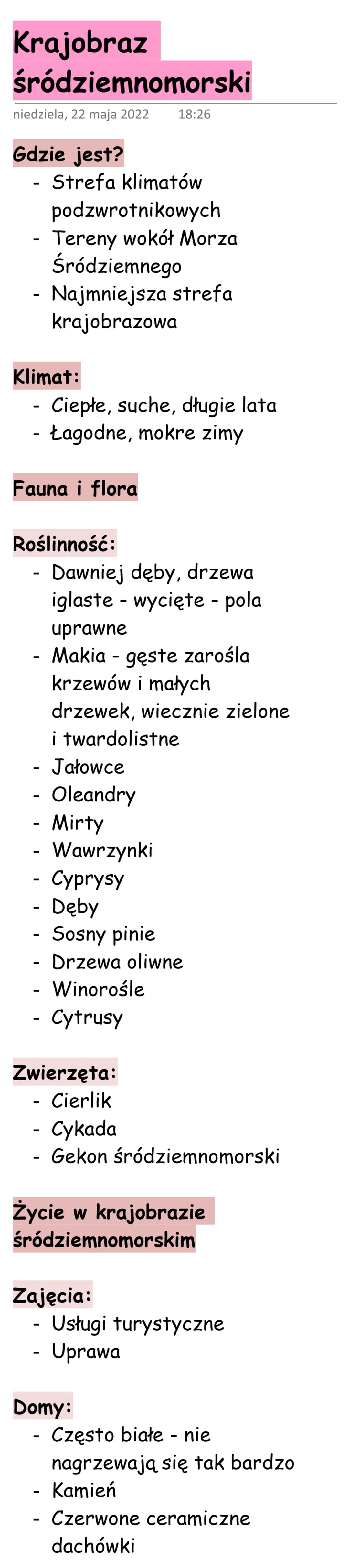 Krajobraz śródziemnomorski

niedziela, 22 maja 2022 18:26

Gdzie jest?
- Strefa klimatów podzwrotnikowych
- Tereny wokół Morza Śródziemnego
- Najmniejsza strefa krajobrazowa

Klimat:
- Ciepłe, suche, długie lata
- Łagodne, mokre zimy

Fauna i flora

Roślinność:
- Dawniej dęby, drzewa iglaste - wycięte - pola uprawne
- Makia - gęste zarośla krzewów i małych drzewek, wiecznie zielone i twardolistne
- Jałowce
- Oleandry
- Mirty
- Wawrzynki
- Cyprysy
- Dęby
- Sosny pinie
- Drzewa oliwne
- Winorośle
- Cytrusy

Zwierzęta:
- Cierlik
- Cykada
- Gekon śródziemnomorski

Życie w krajobrazie śródziemnomorskim

Zajęcia:
- Usługi turystyczne
- Uprawa

Domy:
- Często białe - nie nagrzewają się tak bardzo
- Kamień
- Czerwone ceramiczne dachówki